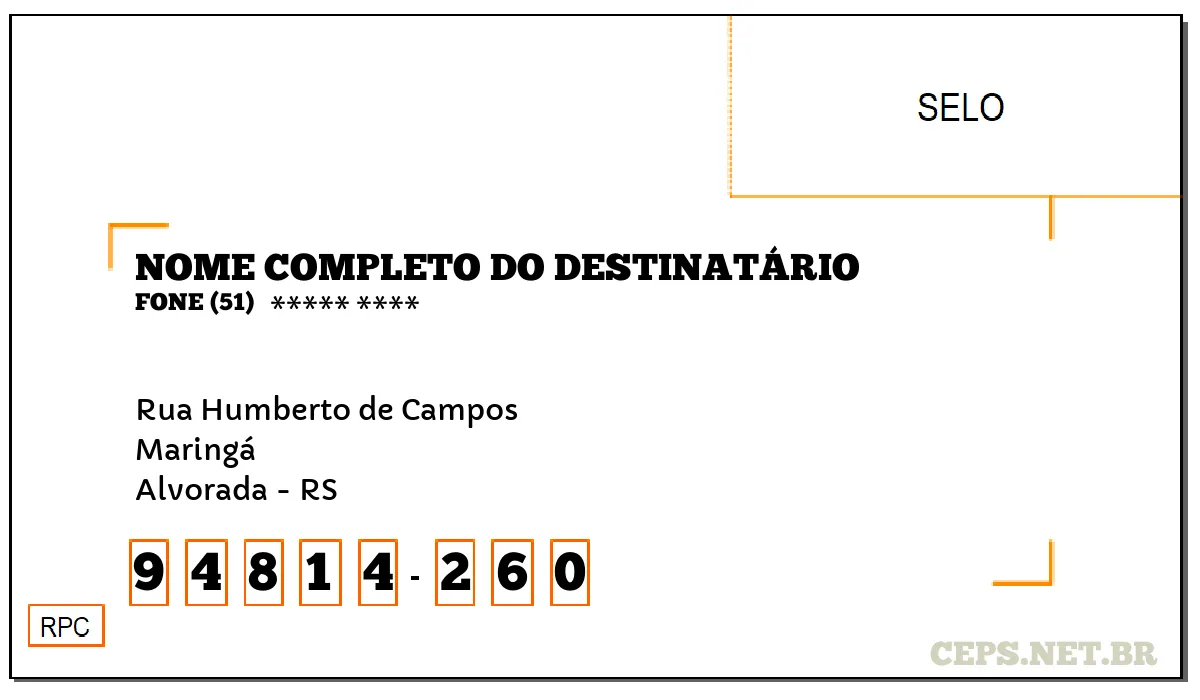 SELO

NOME COMPLETO DO DESTINATÁRIO
FONE (51) ***** ****

Rua Humberto de Campos
Maringá
Alvorada - RS

9 4 8 1 4 - 2 6 0

RPC

CEPS.NET.BR